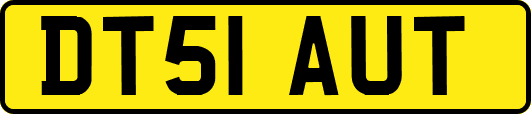 DT51 AUT